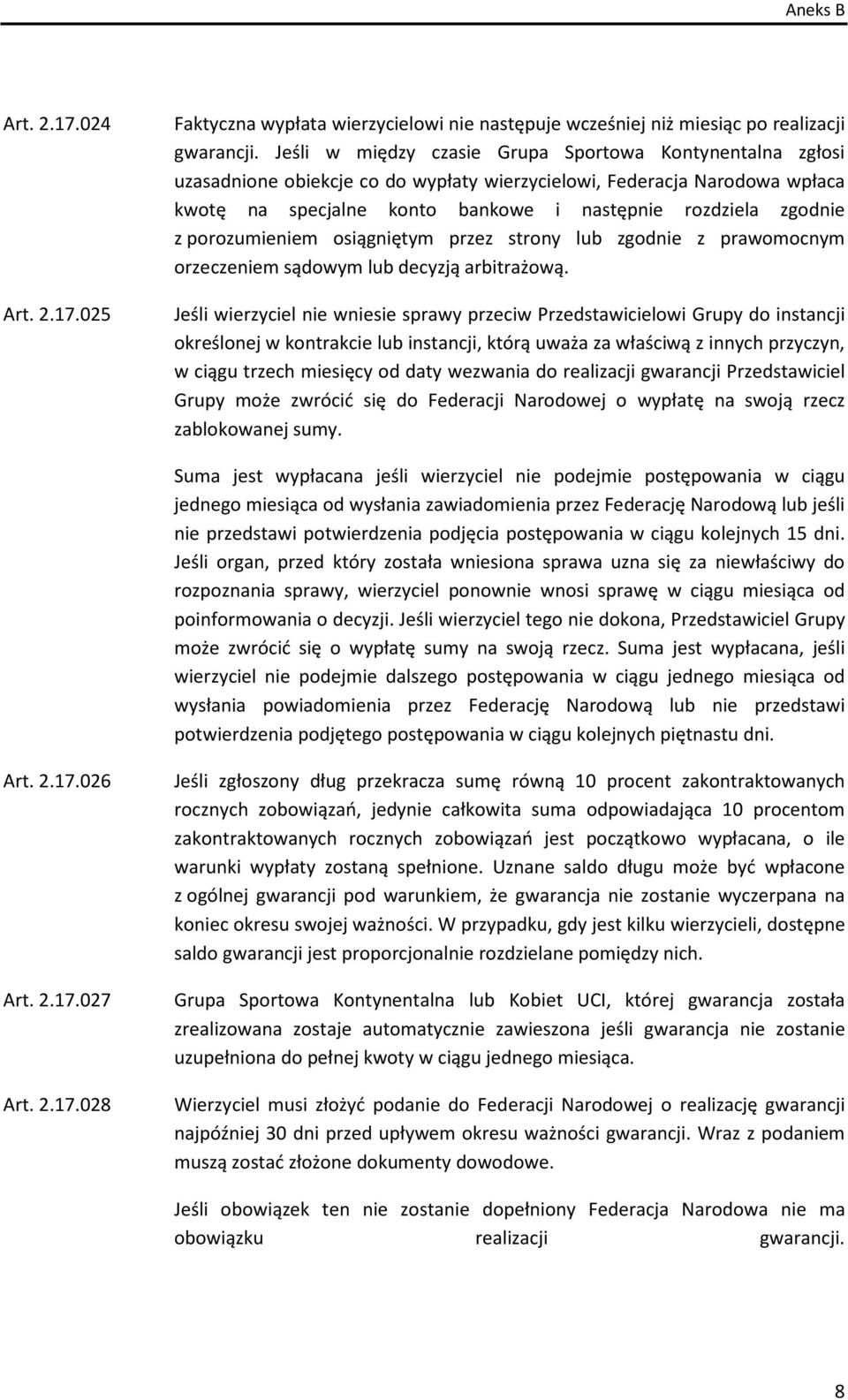 Aneks B

Art. 2.17.024

Faktyczna wypłata wierzycielowi nie następuje wcześniej niż miesiąc po realizacji gwarancji. Jeśli w między czasie Grupa Sportowa Kontynentalna zgłosi uzasadnione obiekcje co do wypłaty wierzycielowi, Federacja Narodowa wpłaca kwotę na specjalne konto bankowe i następnie rozdziela zgodnie z porozumieniem osiągniętym przez strony lub zgodnie z prawomocnym orzeczeniem sądowym lub decyzją arbitrażową.

Art. 2.17.025

Jeśli wierzyciel nie wniesie sprawy przeciw Przedstawicielowi Grupy do instancji określonej w kontrakcie lub instancji, którą uważa za właściwą z innych przyczyn, w ciągu trzech miesięcy od daty wezwania do realizacji gwarancji Przedstawiciel Grupy może zwrócić się do Federacji Narodowej o wypłatę na swoją rzecz zablokowanej sumy.

Suma jest wypłacana jeśli wierzyciel nie podejmie postępowania w ciągu jednego miesiąca od wysłania zawiadomienia przez Federację Narodową lub jeśli nie przedstawi potwierdzenia podjęcia postępowania w ciągu kolejnych 15 dni. Jeśli organ, przed który została wniesiona sprawa uzna się za niewłaściwy do rozpoznania sprawy, wierzyciel ponownie wnosi sprawę w ciągu miesiąca od poinformowania o decyzji. Jeśli wierzyciel tego nie dokona, Przedstawiciel Grupy może zwrócić się o wypłatę sumy na swoją rzecz. Suma jest wypłacana, jeśli wierzyciel nie podejmie dalszego postępowania w ciągu jednego miesiąca od wysłania powiadomienia przez Federację Narodową lub nie przedstawi potwierdzenia podjętego postępowania w ciągu kolejnych piętnastu dni.

Art. 2.17.026

Jeśli zgłoszony dług przekracza sumę równą 10 procent zakontraktowanych rocznych zobowiązań, jedynie całkowita suma odpowiadająca 10 procentom zakontraktowanych rocznych zobowiązań jest początkowo wypłacana, o ile warunki wypłaty zostaną spełnione. Uznane saldo długu może być wpłacone z ogólnej gwarancji pod warunkiem, że gwarancja nie zostanie wyczerpana na koniec okresu swojej ważności. W przypadku, gdy jest kilku wierzycieli, dostępne saldo gwarancji jest proporcjonalnie rozdzielane pomiędzy nich.

Art. 2.17.027

Grupa Sportowa Kontynentalna lub Kobiet UCI, której gwarancja została zrealizowana zostaje automatycznie zawieszona jeśli gwarancja nie zostanie uzupełniona do pełnej kwoty w ciągu jednego miesiąca.

Art. 2.17.028

Wierzyciel musi złożyć podanie do Federacji Narodowej o realizację gwarancji najpóźniej 30 dni przed upływem okresu ważności gwarancji. Wraz z podaniem muszą zostać złożone dokumenty dowodowe.

Jeśli obowiązek ten nie zostanie dopełniony Federacja Narodowa nie ma obowiązku realizacji gwarancji.

8